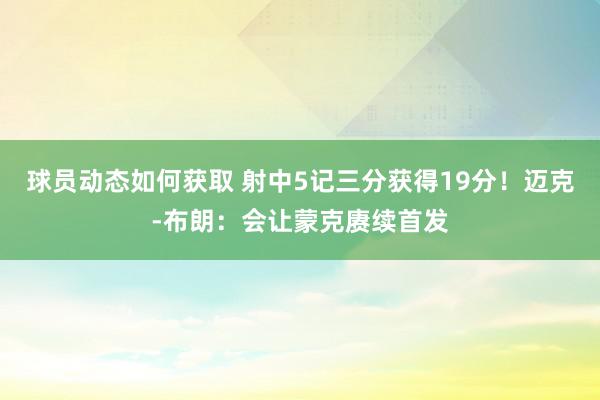 球员动态如何获取 射中5记三分获得19分！迈克-布朗：会让蒙克赓续首发